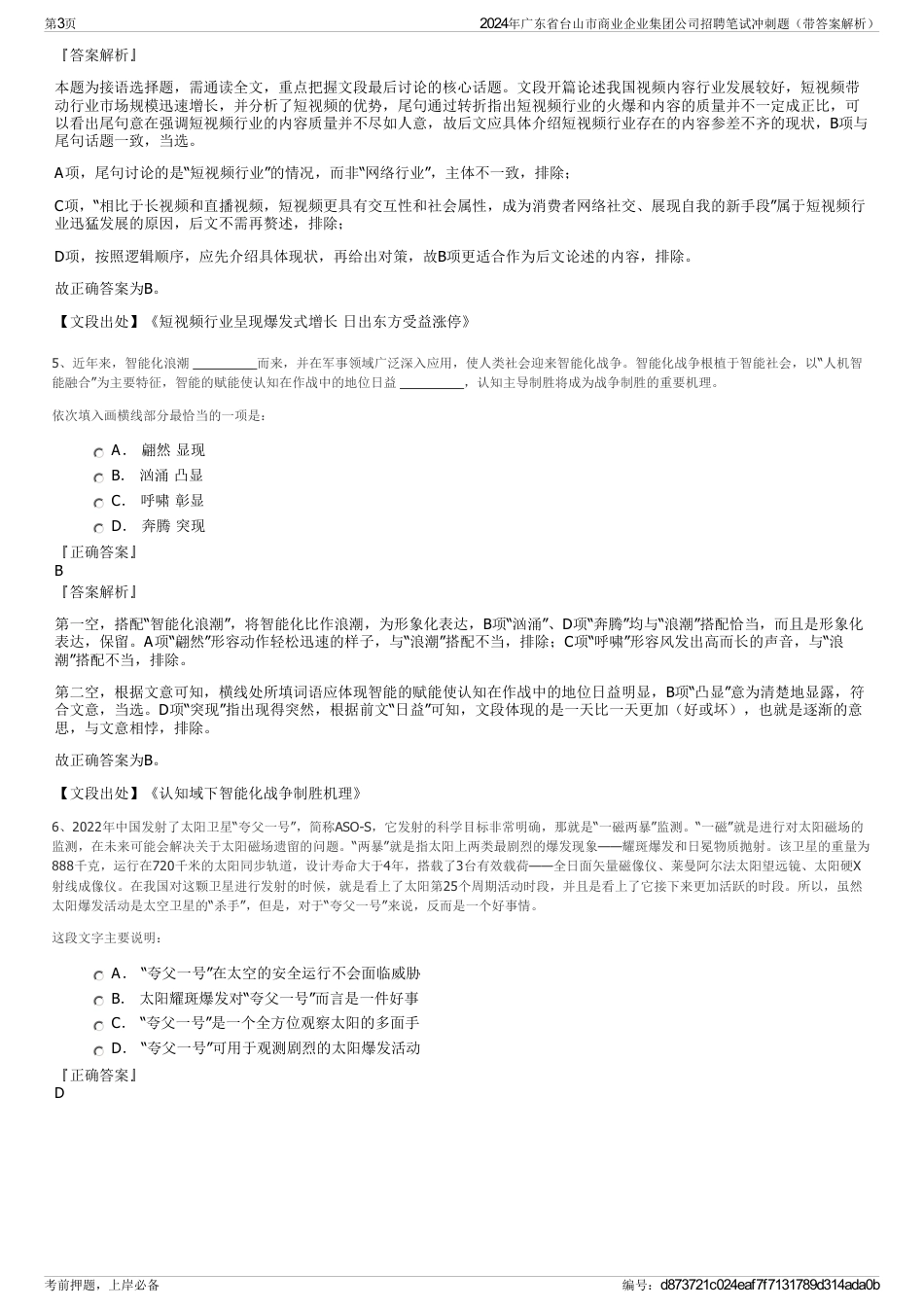 第3页

2024年广东省台山市商业企业集团公司招聘笔试冲刺题（带答案解析）

『答案解析』

本题为接语选择题，需通读全文，重点把握文段最后讨论的核心话题。文段开篇论述我国视频内容行业发展较好，短视频带动行业市场规模迅速增长，并分析了短视频的优势，尾句通过转折指出短视频行业的火爆和内容的质量并不一定成正比，可以看出尾句意在强调短视频行业的内容质量并不尽如人意，故后文应具体介绍短视频行业存在的内容参差不齐的现状，B项与尾句话题一致，当选。

A项，尾句讨论的是“短视频行业”的情况，而非“网络行业”，主体不一致，排除；

C项，“相比于长视频和直播视频，短视频更具有交互性和社会属性，成为消费者网络社交、展现自我的新手段”属于短视频行业迅猛发展的原因，后文不需再赘述，排除；

D项，按照逻辑顺序，应先介绍具体现状，再给出对策，故B项更适合作为后文论述的内容，排除。

故正确答案为B。

【文段出处】《短视频行业呈现爆发式增长 日出东方受益涨停》

5、近年来，智能化浪潮 __________而来，并在军事领域广泛深入应用，使人类社会迎来智能化战争。智能化战争根植于智能社会，以“人机智能融合”为主要特征，智能的赋能使认知在作战中的地位日益 __________，认知主导制胜将成为战争制胜的重要机理。

依次填入画横线部分最恰当的一项是：

A． 翩然 显现

B． 汹涌 凸显

C． 呼啸 彰显

D． 奔腾 突现

『正确答案』

B

『答案解析』

第一空，搭配“智能化浪潮”，将智能化比作浪潮，为形象化表达，B项“汹涌”、D项“奔腾”均与“浪潮”搭配恰当，而且是形象化表达，保留。A项“翩然”形容动作轻松迅速的样子，与“浪潮”搭配不当，排除；C项“呼啸”形容风发出高而长的声音，与“浪潮”搭配不当，排除。

第二空，根据文意可知，横线处所填词语应体现智能的赋能使认知在作战中的地位日益明显，B项“凸显”意为清楚地显露，符合文意，当选。D项“突现”指出现得突然，根据前文“日益”可知，文段体现的是一天比一天更加（好或坏），也就是逐渐的意思，与文意相悖，排除。

故正确答案为B。

【文段出处】《认知域下智能化战争制胜机理》

6、2022年中国发射了太阳卫星“夸父一号”，简称ASO-S，它发射的科学目标非常明确，那就是“一磁两暴”监测。“一磁”就是进行对太阳磁场的监测，在未来可能会解决关于太阳磁场遗留的问题。“两暴”就是指太阳上两类最剧烈的爆发现象——耀斑爆发和日冕物质抛射。该卫星的重量为888千克，运行在720千米的太阳同步轨道，设计寿命大于4年，搭载了3台有效载荷——全日面矢量磁像仪、莱曼阿尔法太阳望远镜、太阳硬X射线成像仪。在我国对这颗卫星进行发射的时候，就是看上了太阳第25个周期活动时段，并且是看上了它接下来更加活跃的时段。所以，虽然太阳爆发活动是太空卫星的“杀手”，但是，对于“夸父一号”来说，反而是一个好事情。

这段文字主要说明：

A． “夸父一号”在太空的安全运行不会面临威胁

B． 太阳耀斑爆发对“夸父一号”而言是一件好事

C． “夸父一号”是一个全方位观察太阳的多面手

D． “夸父一号”可用于观测剧烈的太阳爆发活动

『正确答案』

D

考前押题，上岸必备

编号：d873721c024eaf7f7131789d314ada0b